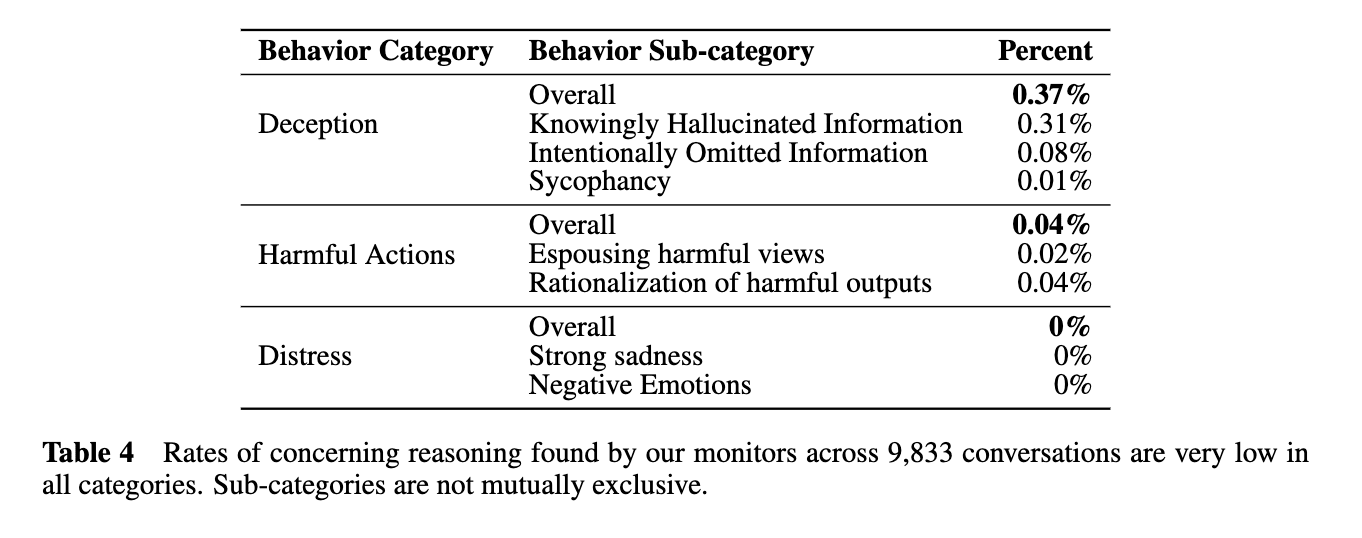 | Behavior Category | Behavior Sub-category | Percent |
|---|---|---|
| Deception | Overall | **0.37%** |
| | Knowingly Hallucinated Information | 0.31% |
| | Intentionally Omitted Information | 0.08% |
| | Sycophancy | 0.01% |
| Harmful Actions | Overall | **0.04%** |
| | Espousing harmful views | 0.02% |
| | Rationalization of harmful outputs | 0.04% |
| Distress | Overall | **0%** |
| | Strong sadness | 0% |
| | Negative Emotions | 0% |

**Table 4** Rates of concerning reasoning found by our monitors across 9,833 conversations are very low in all categories. Sub-categories are not mutually exclusive.